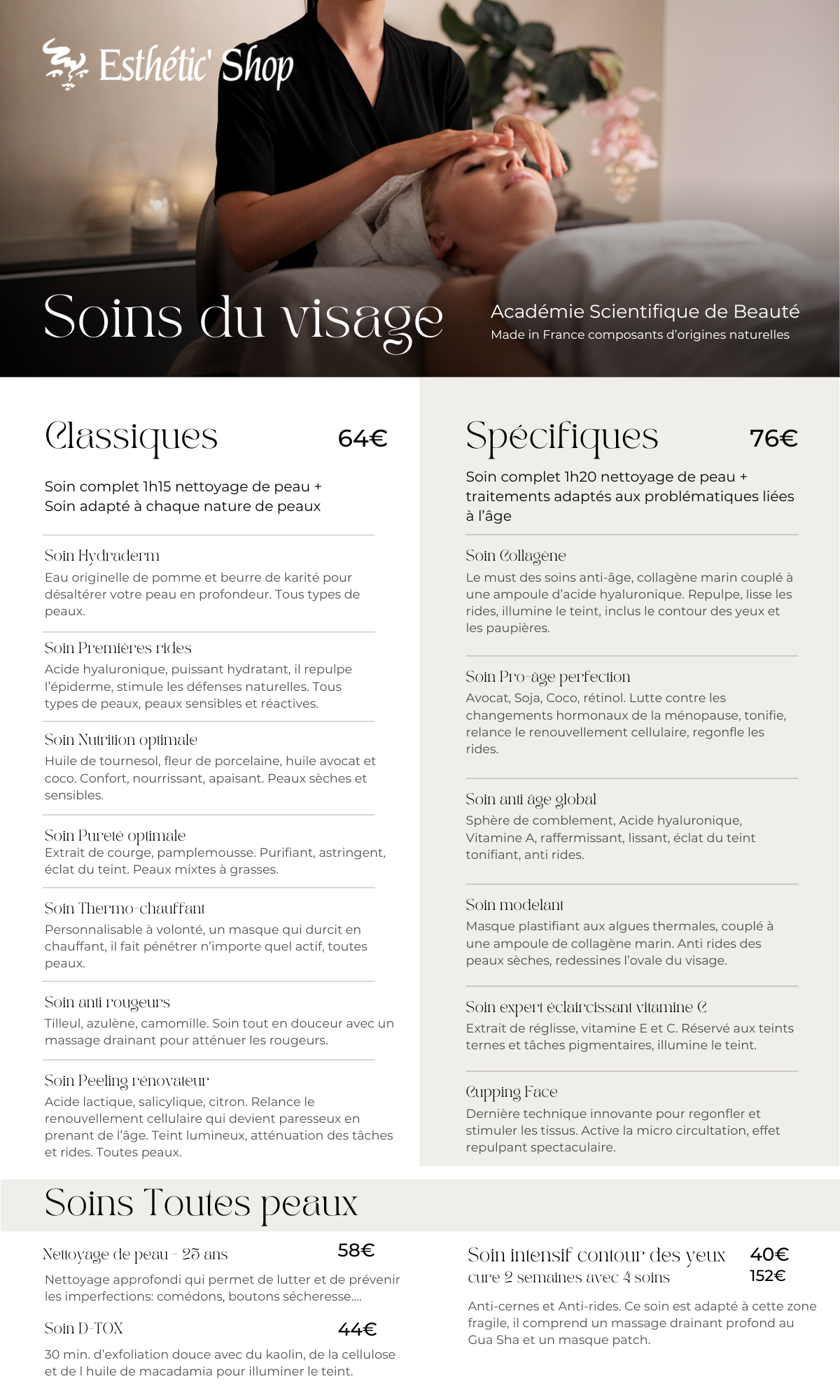 Esthétic' Shop

Soins du visage

Académie Scientifique de Beauté
Made in France composants d'origines naturelles

Classiques 64€

Soin complet 1h15 nettoyage de peau + Soin adapté à chaque nature de peaux

Soin Hydraderm
Eau originelle de pomme et beurre de karité pour désaltérer votre peau en profondeur. Tous types de peaux.

Soin Premières rides
Acide hyaluronique, puissant hydratant, il repulpe l'épiderme, stimule les défenses naturelles. Tous types de peaux, peaux sensibles et réactives.

Soin Nutrition optimale
Huile de tournesol, fleur de porcelaine, huile avocat et coco. Confort, nourrissant, apaisant. Peaux sèches et sensibles.

Soin Pureté optimale
Extrait de courge, pamplemousse. Purifiant, astringent, éclat du teint. Peaux mixtes à grasses.

Soin Thermo-chauffant
Personnalisable à volonté, un masque qui durcit en chauffant, il fait pénétrer n'importe quel actif, toutes peaux.

Soin anti rougeurs
Tilleul, azulène, camomille. Soin tout en douceur avec un massage drainant pour atténuer les rougeurs.

Soin Peeling rénovateur
Acide lactique, salicylique, citron. Relance le renouvellement cellulaire qui devient paresseux en prenant de l'âge. Teint lumineux, atténuation des tâches et rides. Toutes peaux.

Spécifiques 76€

Soin complet 1h20 nettoyage de peau + traitements adaptés aux problématiques liées à l'âge

Soin Collagène
Le must des soins anti-âge, collagène marin couplé à une ampoule d'acide hyaluronique. Repulpe, lisse les rides, illumine le teint, inclus le contour des yeux et les paupières.

Soin Pro-âge perfection
Avocat, Soja, Coco, rétinol. Lutte contre les changements hormonaux de la ménopause, tonifie, relance le renouvellement cellulaire, regonfle les rides.

Soin anti âge global
Sphère de comblement, Acide hyaluronique, Vitamine A, raffermissant, lissant, éclat du teint tonifiant, anti rides.

Soin modelant
Masque plastifiant aux algues thermales, couplé à une ampoule de collagène marin. Anti rides des peaux sèches, redessines l'ovale du visage.

Soin expert éclaircissant vitamine C
Extrait de réglisse, vitamine E et C. Réservé aux teints ternes et tâches pigmentaires, illumine le teint.

Cupping Face
Dernière technique innovante pour regonfler et stimuler les tissus. Active la micro circultation, effet repulpant spectaculaire.

Soins Toutes peaux

Nettoyage de peau - 25 ans 58€
Nettoyage approfondi qui permet de lutter et de prévenir les imperfections: comédons, boutons sécheresse....

Soin D-TOX 44€
30 min. d'exfoliation douce avec du kaolin, de la cellulose et de l huile de macadamia pour illuminer le teint.

Soin intensif contour des yeux 40€
cure 2 semaines avec 4 soins 152€

Anti-cernes et Anti-rides. Ce soin est adapté à cette zone fragile, il comprend un massage drainant profond au Gua Sha et un masque patch.